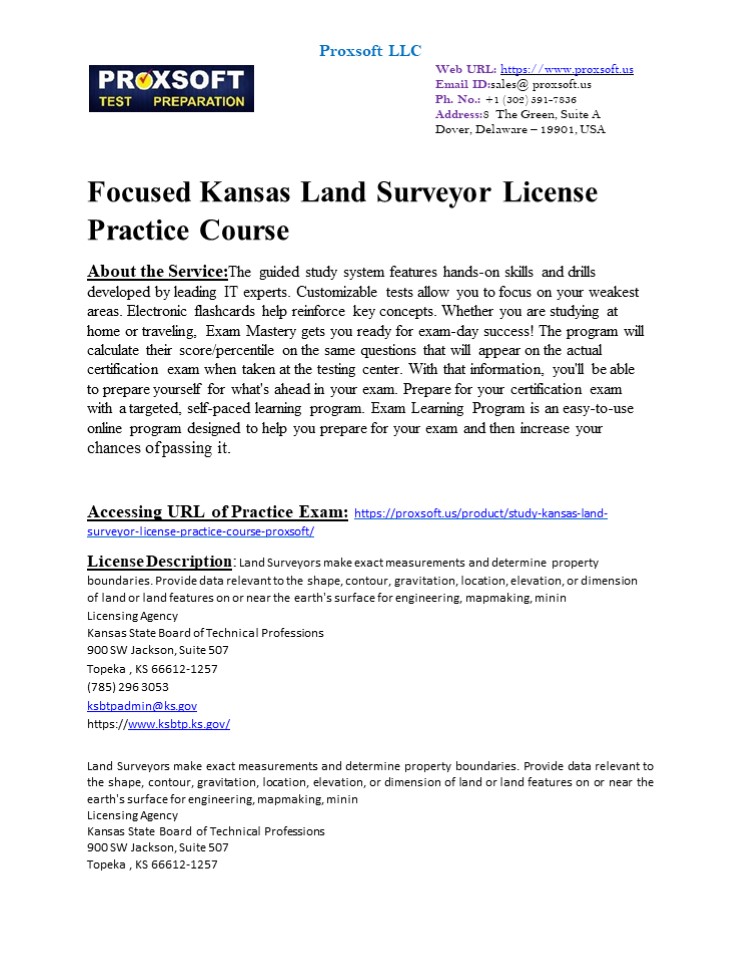 Proxsoft LLC

PROXSOFT
TEST PREPARATION

Web URL: https://www.proxsoft.us
Email ID:sales@ proxsoft.us
Ph. No.: +1 (302) 391-7836
Address:8 The Green, Suite A
Dover, Delaware – 19901, USA

Focused Kansas Land Surveyor License Practice Course

About the Service:The guided study system features hands-on skills and drills developed by leading IT experts. Customizable tests allow you to focus on your weakest areas. Electronic flashcards help reinforce key concepts. Whether you are studying at home or traveling, Exam Mastery gets you ready for exam-day success! The program will calculate their score/percentile on the same questions that will appear on the actual certification exam when taken at the testing center. With that information, you'll be able to prepare yourself for what's ahead in your exam. Prepare for your certification exam with a targeted, self-paced learning program. Exam Learning Program is an easy-to-use online program designed to help you prepare for your exam and then increase your chances of passing it.

Accessing URL of Practice Exam: https://proxsoft.us/product/study-kansas-land-surveyor-license-practice-course-proxsoft/

License Description: Land Surveyors make exact measurements and determine property boundaries. Provide data relevant to the shape, contour, gravitation, location, elevation, or dimension of land or land features on or near the earth's surface for engineering, mapmaking, minin
Licensing Agency
Kansas State Board of Technical Professions
900 SW Jackson, Suite 507
Topeka , KS 66612-1257
(785) 296 3053
ksbtpadmin@ks.gov
https://www.ksbtp.ks.gov/

Land Surveyors make exact measurements and determine property boundaries. Provide data relevant to the shape, contour, gravitation, location, elevation, or dimension of land or land features on or near the earth's surface for engineering, mapmaking, minin
Licensing Agency
Kansas State Board of Technical Professions
900 SW Jackson, Suite 507
Topeka , KS 66612-1257